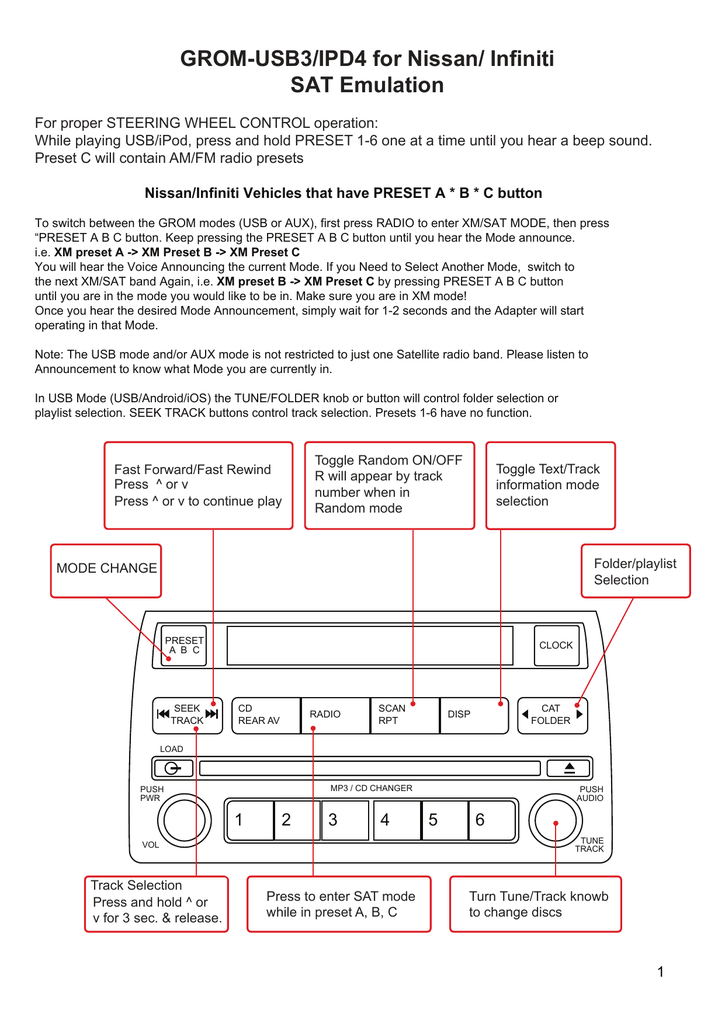 GROM-USB3/IPD4 for Nissan/ Infiniti
SAT Emulation

For proper STEERING WHEEL CONTROL operation:
While playing USB/iPod, press and hold PRESET 1-6 one at a time until you hear a beep sound.
Preset C will contain AM/FM radio presets

Nissan/Infiniti Vehicles that have PRESET A * B * C button

To switch between the GROM modes (USB or AUX), first press RADIO to enter XM/SAT MODE, then press "PRESET A B C button. Keep pressing the PRESET A B C button until you hear the Mode announce.
i.e. XM preset A -> XM Preset B -> XM Preset C
You will hear the Voice Announcing the current Mode. If you Need to Select Another Mode, switch to the next XM/SAT band Again, i.e. XM preset B -> XM Preset C by pressing PRESET A B C button until you are in the mode you would like to be in. Make sure you are in XM mode!
Once you hear the desired Mode Announcement, simply wait for 1-2 seconds and the Adapter will start operating in that Mode.

Note: The USB mode and/or AUX mode is not restricted to just one Satellite radio band. Please listen to Announcement to know what Mode you are currently in.

In USB Mode (USB/Android/iOS) the TUNE/FOLDER knob or button will control folder selection or playlist selection. SEEK TRACK buttons control track selection. Presets 1-6 have no function.

Fast Forward/Fast Rewind
Press ^ or v
Press ^ or v to continue play

Toggle Random ON/OFF
R will appear by track number when in Random mode

Toggle Text/Track information mode selection

MODE CHANGE

Folder/playlist Selection

PRESET
A B C

CLOCK

SEEK
TRACK

CD
REAR AV

RADIO

SCAN
RPT

DISP

CAT
FOLDER

LOAD

PUSH
PWR

MP3 / CD CHANGER

PUSH
AUDIO

1 2 3 4 5 6

VOL

TUNE
TRACK

Track Selection
Press and hold ^ or v for 3 sec. & release.

Press to enter SAT mode while in preset A, B, C

Turn Tune/Track knowb to change discs

1